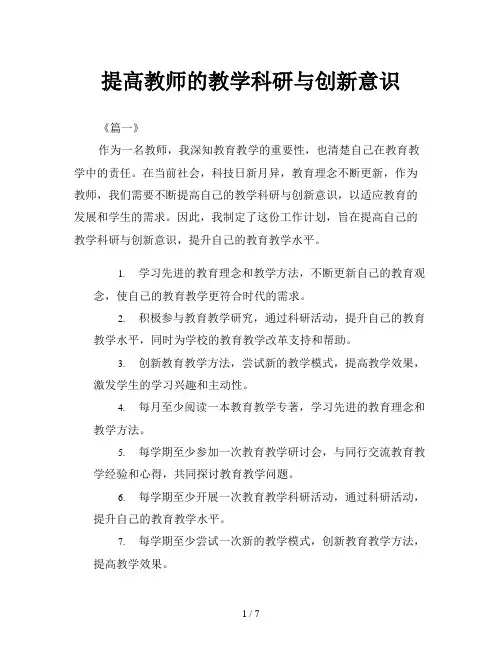 提高教师的教学科研与创新意识

《篇一》

作为一名教师，我深知教育教学的重要性，也清楚自己在教育教学中的责任。在当前社会，科技日新月异，教育理念不断更新，作为教师，我们需要不断提高自己的教学科研与创新意识，以适应教育的发展和学生的需求。因此，我制定了这份工作计划，旨在提高自己的教学科研与创新意识，提升自己的教育教学水平。

1. 学习先进的教育理念和教学方法，不断更新自己的教育观念，使自己的教育教学更符合时代的需求。

2. 积极参与教育教学研究，通过科研活动，提升自己的教育教学水平，同时为学校的教育教学改革支持和帮助。

3. 创新教育教学方法，尝试新的教学模式，提高教学效果，激发学生的学习兴趣和主动性。

4. 每月至少阅读一本教育教学专著，学习先进的教育理念和教学方法。

5. 每学期至少参加一次教育教学研讨会，与同行交流教育教学经验和心得，共同探讨教育教学问题。

6. 每学期至少开展一次教育教学科研活动，通过科研活动，提升自己的教育教学水平。

7. 每学期至少尝试一次新的教学模式，创新教育教学方法，提高教学效果。

1 / 7